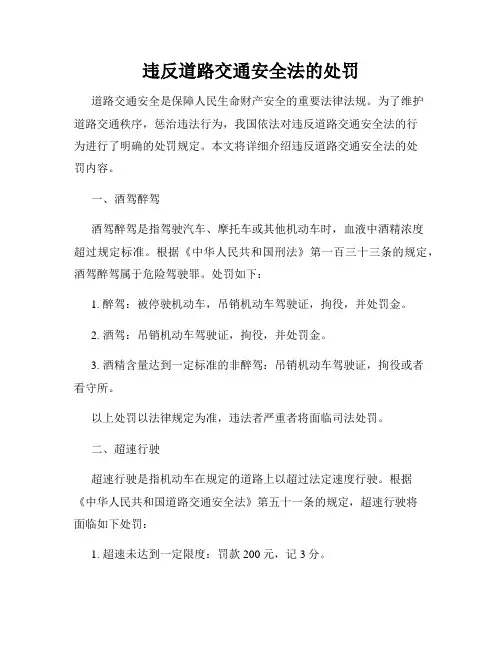 违反道路交通安全法的处罚

道路交通安全是保障人民生命财产安全的重要法律法规。为了维护道路交通秩序，惩治违法行为，我国依法对违反道路交通安全法的行为进行了明确的处罚规定。本文将详细介绍违反道路交通安全法的处罚内容。

一、酒驾醉驾

酒驾醉驾是指驾驶汽车、摩托车或其他机动车时，血液中酒精浓度超过规定标准。根据《中华人民共和国刑法》第一百三十三条的规定，酒驾醉驾属于危险驾驶罪。处罚如下：

1. 醉驾：被停驶机动车，吊销机动车驾驶证，拘役，并处罚金。

2. 酒驾：吊销机动车驾驶证，拘役，并处罚金。

3. 酒精含量达到一定标准的非醉驾：吊销机动车驾驶证，拘役或者看守所。

以上处罚以法律规定为准，违法者严重者将面临司法处罚。

二、超速行驶

超速行驶是指机动车在规定的道路上以超过法定速度行驶。根据《中华人民共和国道路交通安全法》第五十一条的规定，超速行驶将面临如下处罚：

1. 超速未达到一定限度：罚款 200 元，记 3 分。